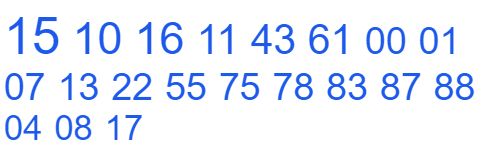 15 10 16 11 43 61 00 01
07 13 22 55 75 78 83 87 88
04 08 17